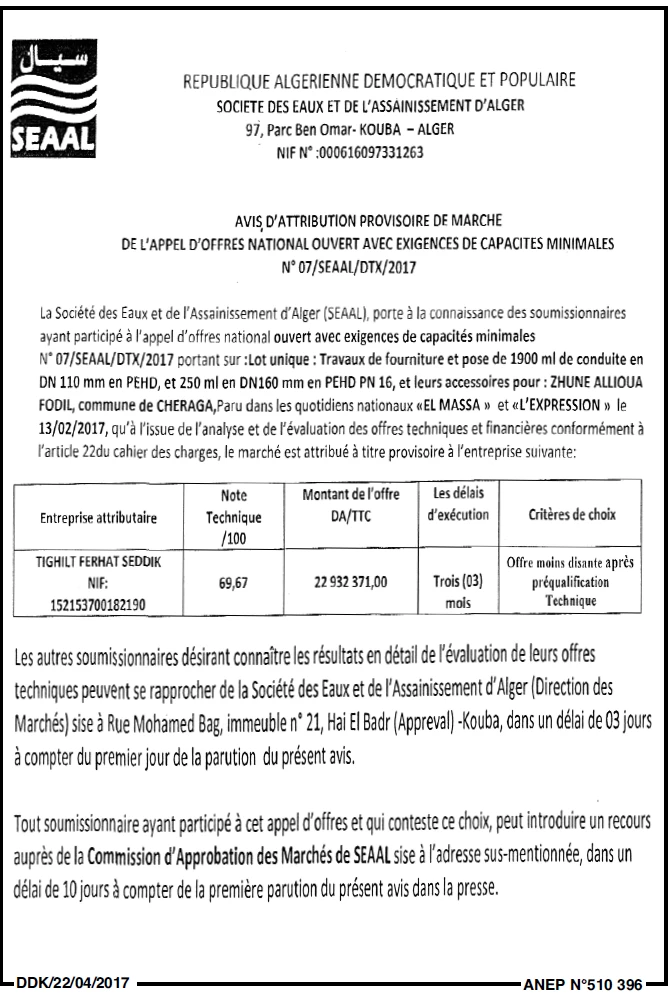 سيال
SEAAL

REPUBLIQUE ALGERIENNE DEMOCRATIQUE ET POPULAIRE
SOCIETE DES EAUX ET DE L'ASSAINISSEMENT D'ALGER
97, Parc Ben Omar- KOUBA – ALGER
NIF N° :000616097331263

AVIS D'ATTRIBUTION PROVISOIRE DE MARCHE
DE L'APPEL D'OFFRES NATIONAL OUVERT AVEC EXIGENCES DE CAPACITES MINIMALES
N° 07/SEAAL/DTX/2017

La Société des Eaux et de l'Assainissement d'Alger (SEAAL), porte à la connaissance des soumissionnaires ayant participé à l'appel d'offres national ouvert avec exigences de capacités minimales N° 07/SEAAL/DTX/2017 portant sur :Lot unique : Travaux de fourniture et pose de 1900 ml de conduite en DN 110 mm en PEHD, et 250 ml en DN160 mm en PEHD PN 16, et leurs accessoires pour : ZHUNE ALLIOUA FODIL, commune de CHERAGA,Paru dans les quotidiens nationaux «EL MASSA » et «L'EXPRESSION » le 13/02/2017, qu'à l'issue de l'analyse et de l'évaluation des offres techniques et financières conformément à l'article 22du cahier des charges, le marché est attribué à titre provisoire à l'entreprise suivante:

| Entreprise attributaire | Note Technique /100 | Montant de l'offre DA/TTC | Les délais d'exécution | Critères de choix |
|---|---|---|---|---|
| TIGHILT FERHAT SEDDIK NIF: 152153700182190 | 69,67 | 22 932 371,00 | Trois (03) mois | Offre moins disante après préqualification Technique |

Les autres soumissionnaires désirant connaître les résultats en détail de l'évaluation de leurs offres techniques peuvent se rapprocher de la Société des Eaux et de l'Assainissement d'Alger (Direction des Marchés) sise à Rue Mohamed Bag, immeuble n° 21, Hai El Badr (Appreval) -Kouba, dans un délai de 03 jours à compter du premier jour de la parution du présent avis.

Tout soumissionnaire ayant participé à cet appel d'offres et qui conteste ce choix, peut introduire un recours auprès de la Commission d'Approbation des Marchés de SEAAL sise à l'adresse sus-mentionnée, dans un délai de 10 jours à compter de la première parution du présent avis dans la presse.

DDK/22/04/2017
ANEP N°510 396